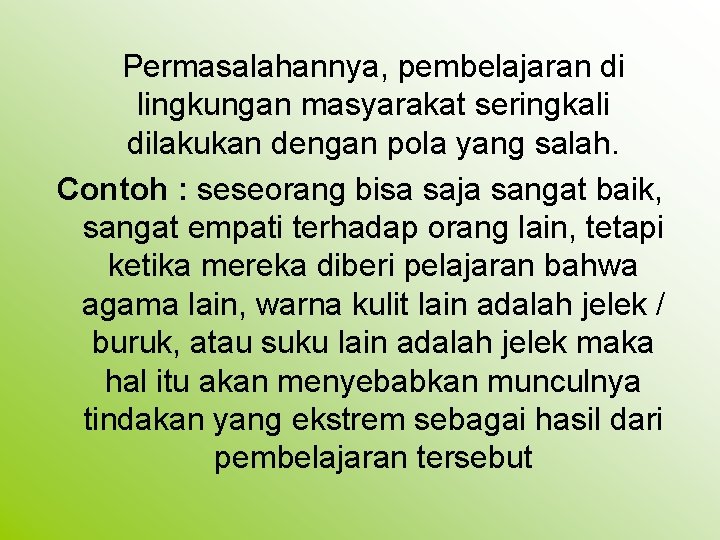 Permasalahannya, pembelajaran di lingkungan masyarakat seringkali dilakukan dengan pola yang salah.

Contoh : seseorang bisa saja sangat baik, sangat empati terhadap orang lain, tetapi ketika mereka diberi pelajaran bahwa agama lain, warna kulit lain adalah jelek / buruk, atau suku lain adalah jelek maka hal itu akan menyebabkan munculnya tindakan yang ekstrem sebagai hasil dari pembelajaran tersebut